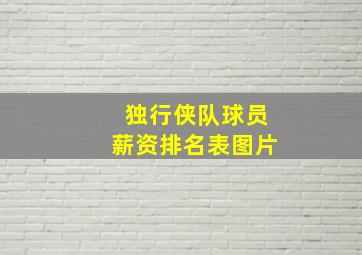 独行侠队球员
薪资排名表图片